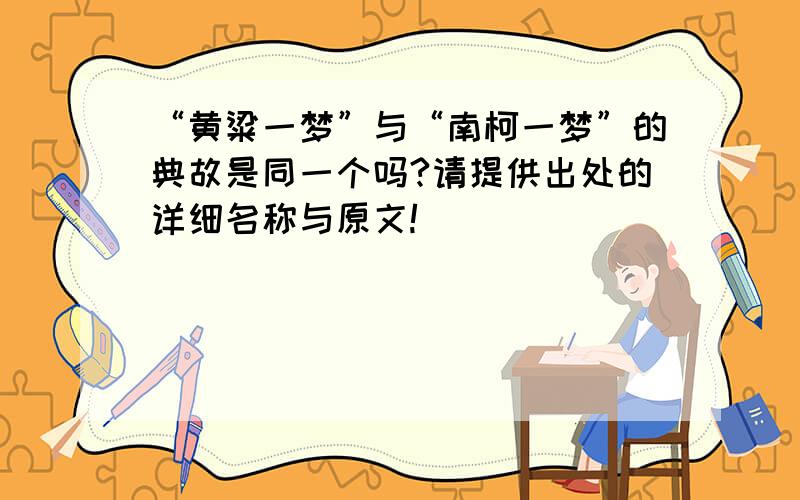 “黄粱一梦”与“南柯一梦”的典故是同一个吗?请提供出处的详细名称与原文!